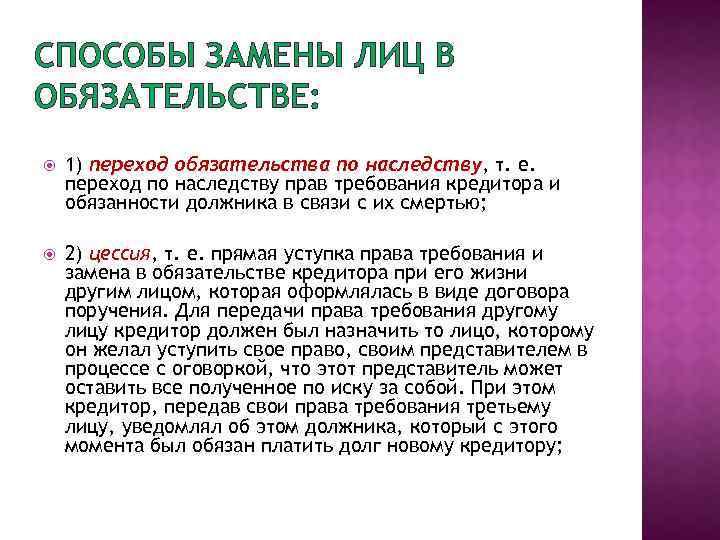 СПОСОБЫ ЗАМЕНЫ ЛИЦ В ОБЯЗАТЕЛЬСТВЕ:

1) переход обязательства по наследству, т. е. переход по наследству прав требования кредитора и обязанности должника в связи с их смертью;

2) цессия, т. е. прямая уступка права требования и замена в обязательстве кредитора при его жизни другим лицом, которая оформлялась в виде договора поручения. Для передачи права требования другому лицу кредитор должен был назначить то лицо, которому он желал уступить свое право, своим представителем в процессе с оговоркой, что этот представитель может оставить все полученное по иску за собой. При этом кредитор, передав свои права требования третьему лицу, уведомлял об этом должника, который с этого момента был обязан платить долг новому кредитору;